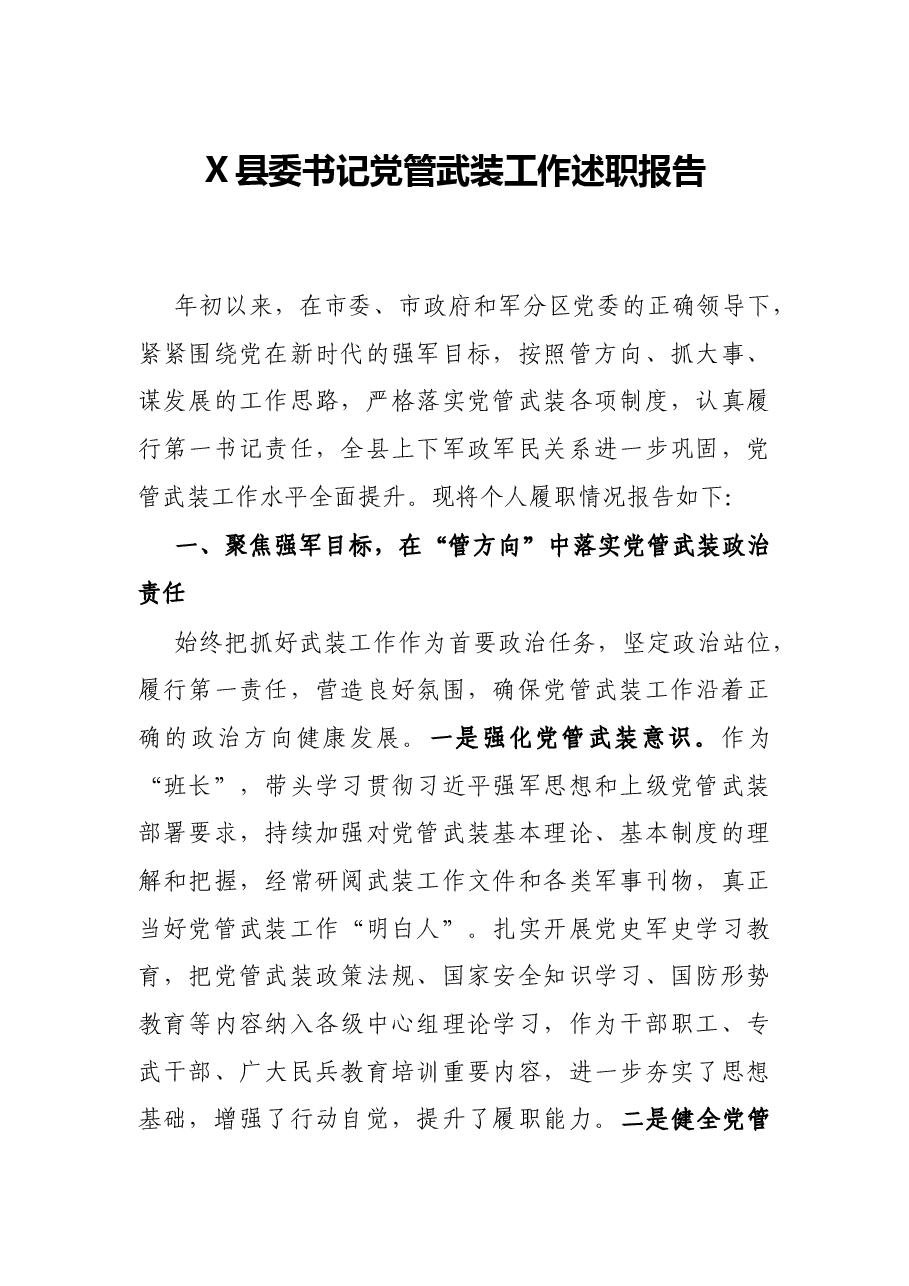 X县委书记党管武装工作述职报告

年初以来，在市委、市政府和军分区党委的正确领导下，紧紧围绕党在新时代的强军目标，按照管方向、抓大事、谋发展的工作思路，严格落实党管武装各项制度，认真履行第一书记责任，全县上下军政军民关系进一步巩固，党管武装工作水平全面提升。现将个人履职情况报告如下:

一、聚焦强军目标，在“管方向”中落实党管武装政治责任

始终把抓好武装工作作为首要政治任务，坚定政治站位，履行第一责任，营造良好氛围，确保党管武装工作沿着正确的政治方向健康发展。一是强化党管武装意识。作为“班长”，带头学习贯彻习近平强军思想和上级党管武装部署要求，持续加强对党管武装基本理论、基本制度的理解和把握，经常研阅武装工作文件和各类军事刊物，真正当好党管武装工作“明白人”。扎实开展党史军史学习教育，把党管武装政策法规、国家安全知识学习、国防形势教育等内容纳入各级中心组理论学习，作为干部职工、专武干部、广大民兵教育培训重要内容，进一步夯实了思想基础，增强了行动自觉，提升了履职能力。二是健全党管